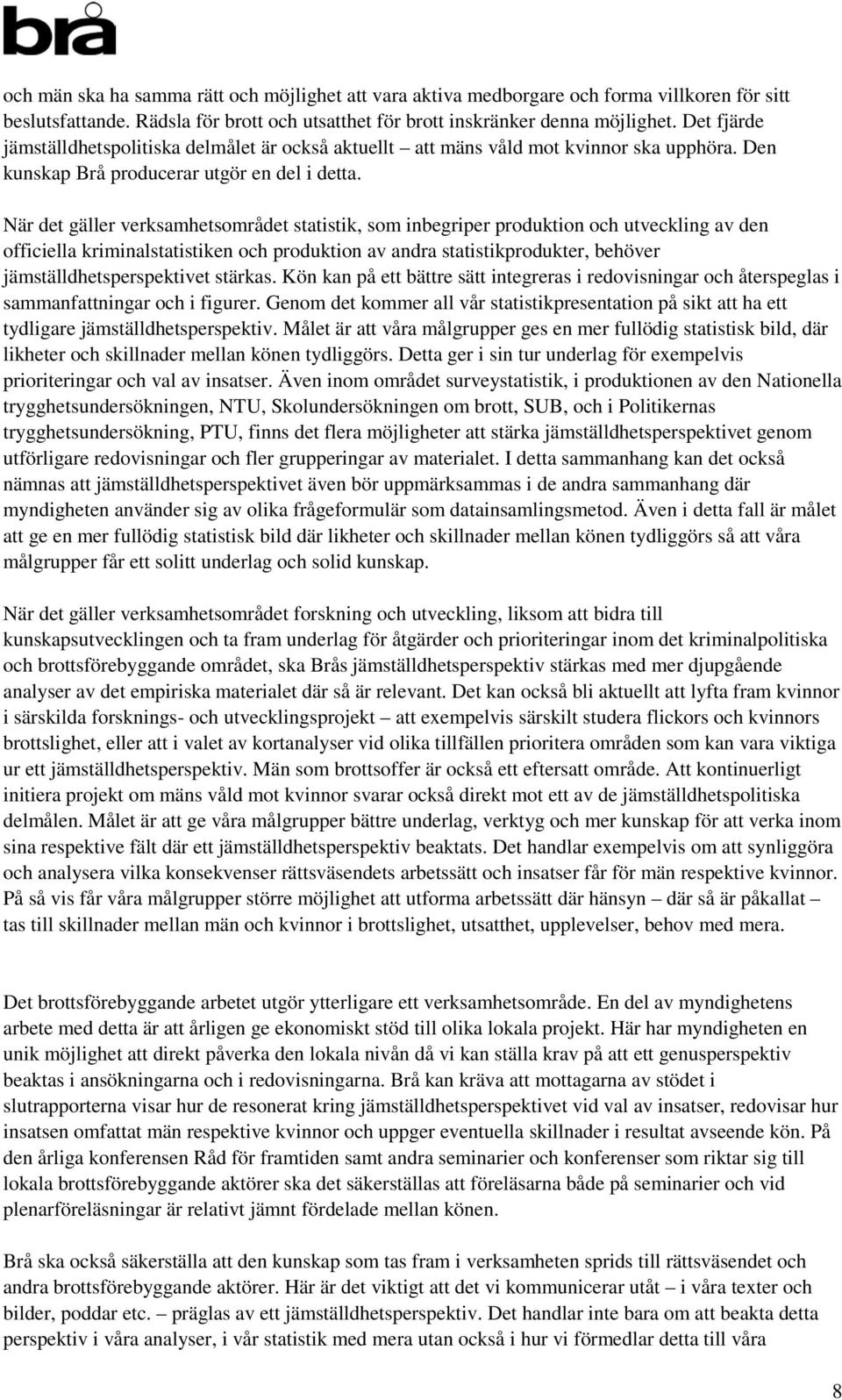 brå

och män ska ha samma rätt och möjlighet att vara aktiva medborgare och forma villkoren för sitt beslutsfattande. Rädsla för brott och utsatthet för brott inskränker denna möjlighet. Det fjärde jämställdhetspolitiska delmålet är också aktuellt – att mäns våld mot kvinnor ska upphöra. Den kunskap Brå producerar utgör en del i detta.

När det gäller verksamhetsområdet statistik, som inbegriper produktion och utveckling av den officiella kriminalstatistiken och produktion av andra statistikprodukter, behöver jämställdhetsperspektivet stärkas. Kön kan på ett bättre sätt integreras i redovisningar och återspeglas i sammanfattningar och i figurer. Genom det kommer all vår statistikpresentation på sikt att ha ett tydligare jämställdhetsperspektiv. Målet är att våra målgrupper ges en mer fullödig statistisk bild, där likheter och skillnader mellan könen tydliggörs. Detta ger i sin tur underlag för exempelvis prioriteringar och val av insatser. Även inom området surveystatistik, i produktionen av den Nationella trygghetsundersökningen, NTU, Skolundersökningen om brott, SUB, och i Politikernas trygghetsundersökning, PTU, finns det flera möjligheter att stärka jämställdhetsperspektivet genom utförligare redovisningar och fler grupperingar av materialet. I detta sammanhang kan det också nämnas att jämställdhetsperspektivet även bör uppmärksammas i de andra sammanhang där myndigheten använder sig av olika frågeformulär som datainsamlingsmetod. Även i detta fall är målet att ge en mer fullödig statistisk bild där likheter och skillnader mellan könen tydliggörs så att våra målgrupper får ett solitt underlag och solid kunskap.

När det gäller verksamhetsområdet forskning och utveckling, liksom att bidra till kunskapsutvecklingen och ta fram underlag för åtgärder och prioriteringar inom det kriminalpolitiska och brottsförebyggande området, ska Brås jämställdhetsperspektiv stärkas med mer djupgående analyser av det empiriska materialet där så är relevant. Det kan också bli aktuellt att lyfta fram kvinnor i särskilda forsknings- och utvecklingsprojekt – att exempelvis särskilt studera flickors och kvinnors brottslighet, eller att i valet av kortanalyser vid olika tillfällen prioritera områden som kan vara viktiga ur ett jämställdhetsperspektiv. Män som brottsoffer är också ett eftersatt område. Att kontinuerligt initiera projekt om mäns våld mot kvinnor svarar också direkt mot ett av de jämställdhetspolitiska delmålen. Målet är att ge våra målgrupper bättre underlag, verktyg och mer kunskap för att verka inom sina respektive fält där ett jämställdhetsperspektiv beaktats. Det handlar exempelvis om att synliggöra och analysera vilka konsekvenser rättsväsendets arbetssätt och insatser får för män respektive kvinnor. På så vis får våra målgrupper större möjlighet att utforma arbetssätt där hänsyn – där så är påkallat – tas till skillnader mellan män och kvinnor i brottslighet, utsatthet, upplevelser, behov med mera.

Det brottsförebyggande arbetet utgör ytterligare ett verksamhetsområde. En del av myndighetens arbete med detta är att årligen ge ekonomiskt stöd till olika lokala projekt. Här har myndigheten en unik möjlighet att direkt påverka den lokala nivån då vi kan ställa krav på att ett genusperspektiv beaktas i ansökningarna och i redovisningarna. Brå kan kräva att mottagarna av stödet i slutrapporterna visar hur de resonerat kring jämställdhetsperspektivet vid val av insatser, redovisar hur insatsen omfattat män respektive kvinnor och uppger eventuella skillnader i resultat avseende kön. På den årliga konferensen Råd för framtiden samt andra seminarier och konferenser som riktar sig till lokala brottsförebyggande aktörer ska det säkerställas att föreläsarna både på seminarier och vid plenarföreläsningar är relativt jämnt fördelade mellan könen.

Brå ska också säkerställa att den kunskap som tas fram i verksamheten sprids till rättsväsendet och andra brottsförebyggande aktörer. Här är det viktigt att det vi kommunicerar utåt – i våra texter och bilder, poddar etc. – präglas av ett jämställdhetsperspektiv. Det handlar inte bara om att beakta detta perspektiv i våra analyser, i vår statistik med mera utan också i hur vi förmedlar detta till våra

8